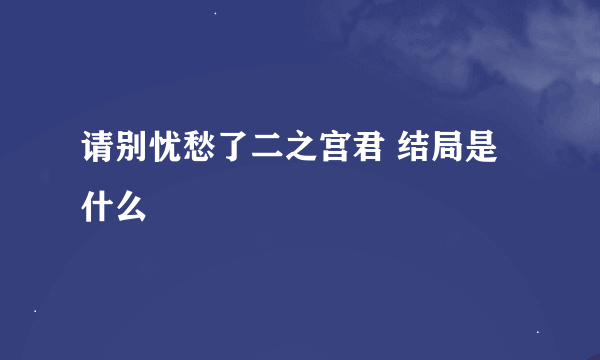 请别忧愁了二之宫君 结局是什么